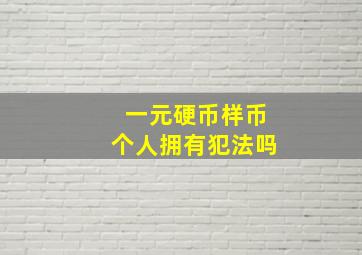 一元硬币样币
个人拥有犯法吗